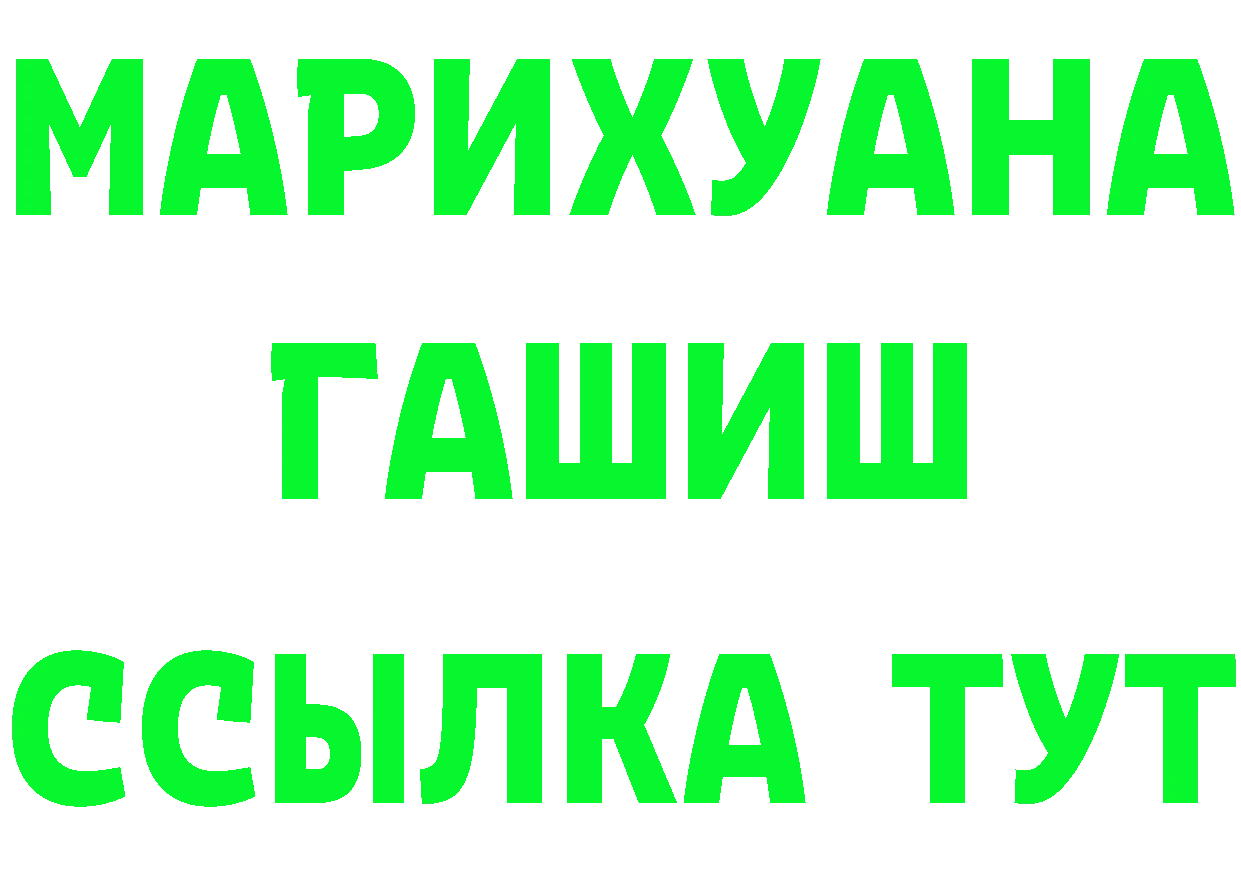 МАРИХУАНА
ГАШИШ
ССЫЛКА ТУТ